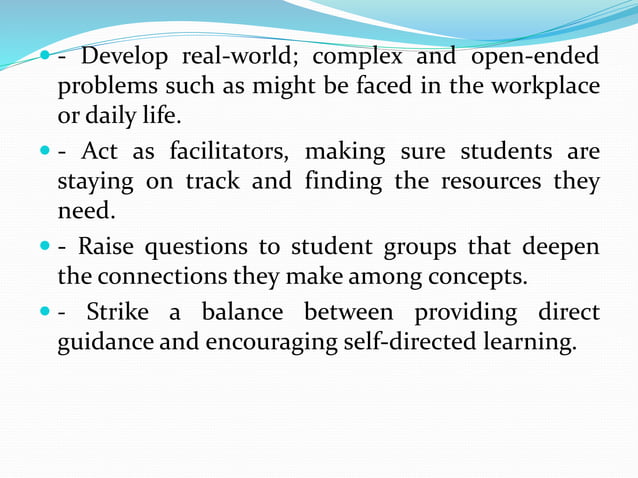 - Develop real-world; complex and open-ended problems such as might be faced in the workplace or daily life.

- Act as facilitators, making sure students are staying on track and finding the resources they need.

- Raise questions to student groups that deepen the connections they make among concepts.

- Strike a balance between providing direct guidance and encouraging self-directed learning.